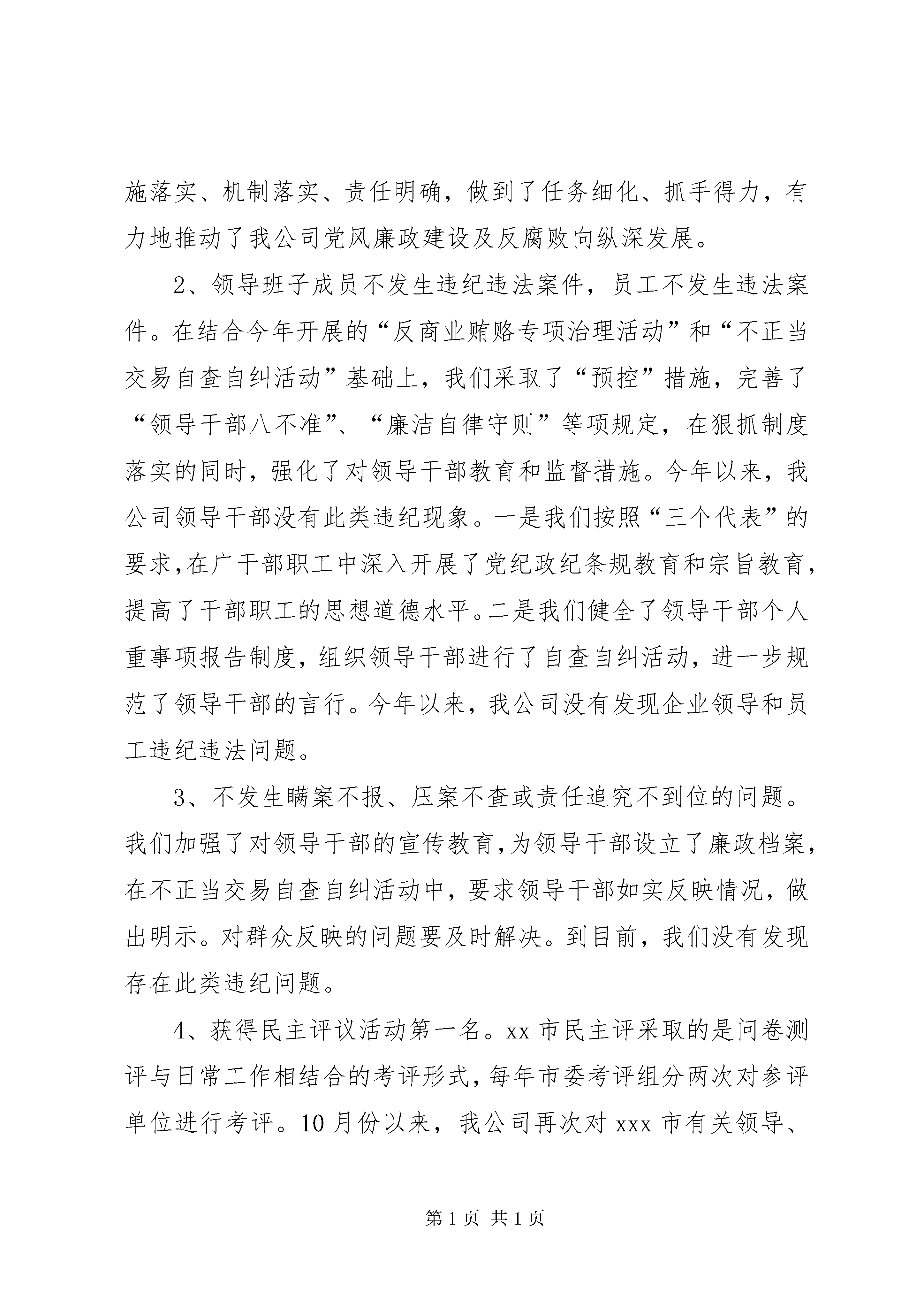 施落实、机制落实、责任明确，做到了任务细化、抓手得力，有力地推动了我公司党风廉政建设及反腐败向纵深发展。

2、领导班子成员不发生违纪违法案件，员工不发生违法案件。在结合今年开展的“反商业贿赂专项治理活动”和“不正当交易自查自纠活动”基础上，我们采取了“预控”措施，完善了“领导干部八不准”、“廉洁自律守则”等项规定，在狠抓制度落实的同时，强化了对领导干部教育和监督措施。今年以来，我公司领导干部没有此类违纪现象。一是我们按照“三个代表”的要求,在广干部职工中深入开展了党纪政纪条规教育和宗旨教育,提高了干部职工的思想道德水平。二是我们健全了领导干部个人重事项报告制度，组织领导干部进行了自查自纠活动，进一步规范了领导干部的言行。今年以来，我公司没有发现企业领导和员工违纪违法问题。

3、不发生瞒案不报、压案不查或责任追究不到位的问题。我们加强了对领导干部的宣传教育,为领导干部设立了廉政档案,在不正当交易自查自纠活动中，要求领导干部如实反映情况，做出明示。对群众反映的问题要及时解决。到目前，我们没有发现存在此类违纪问题。

4、获得民主评议活动第一名。xx 市民主评采取的是问卷测评与日常工作相结合的考评形式,每年市委考评组分两次对参评单位进行考评。10 月份以来，我公司再次对 xxx 市有关领导、

第 1 页 共 1 页